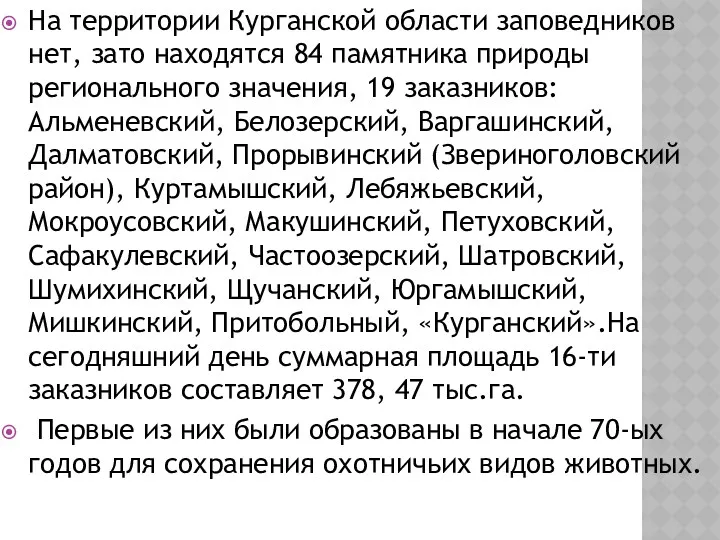 На территории Курганской области заповедников нет, зато находятся 84 памятника природы регионального значения, 19 заказников: Альменевский, Белозерский, Варгашинский, Далматовский, Прорывинский (Звериноголовский район), Куртамышский, Лебяжьевский, Мокроусовский, Макушинский, Петуховский, Сафакулевский, Частоозерский, Шатровский, Шумихинский, Щучанский, Юргамышский, Мишкинский, Притобольный, «Курганский».На сегодняшний день суммарная площадь 16-ти заказников составляет 378, 47 тыс.га.

Первые из них были образованы в начале 70-ых годов для сохранения охотничьих видов животных.